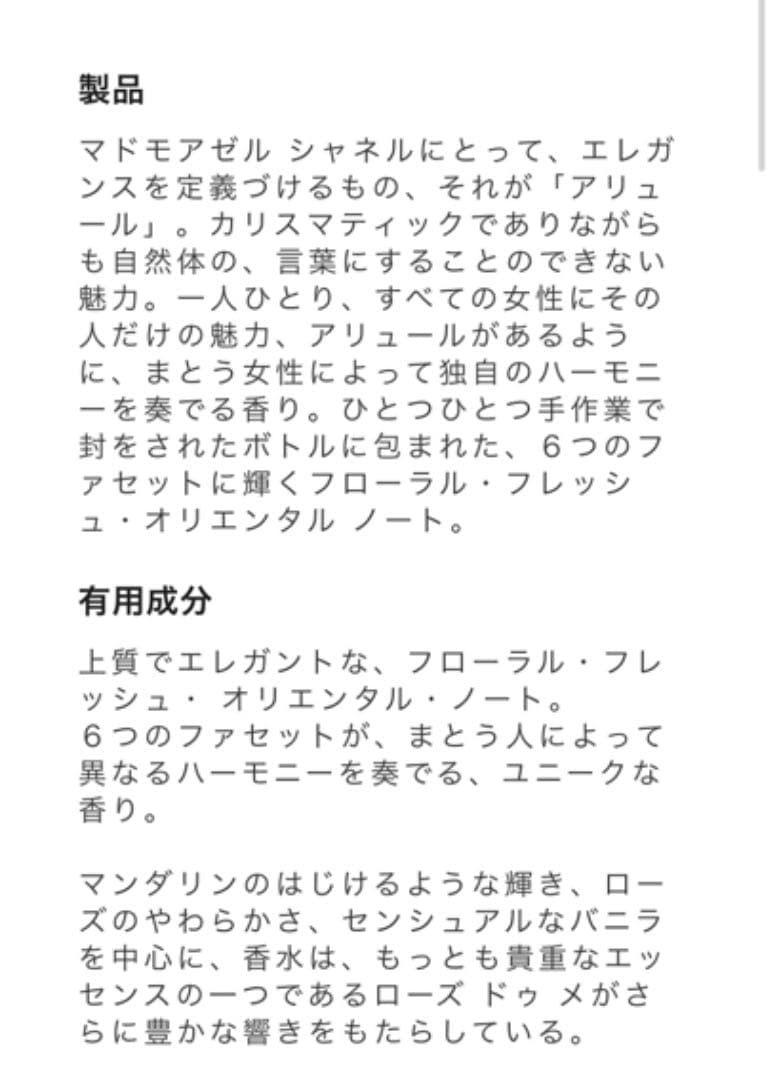 製品

マドモアゼル シャネルにとって、エレガンスを定義づけるもの、それが「アリュール」。カリスマティックでありながらも自然体の、言葉にすることのできない魅力。一人ひとり、すべての女性にその人だけの魅力、アリュールがあるように、まとう女性によって独自のハーモニーを奏でる香り。ひとつひとつ手作業で封をされたボトルに包まれた、６つのファセットに輝くフローラル・フレッシュ・オリエンタル ノート。

有用成分

上質でエレガントな、フローラル・フレッシュ・ オリエンタル・ノート。
６つのファセットが、まとう人によって異なるハーモニーを奏でる、ユニークな香り。

マンダリンのはじけるような輝き、ローズのやわらかさ、センシュアルなバニラを中心に、香水は、もっとも貴重なエッセンスの一つであるローズ ドゥ メがさらに豊かな響きをもたらしている。